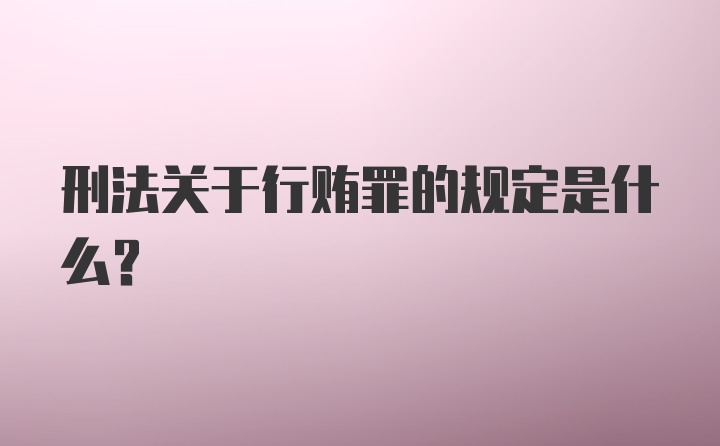 刑法关于行贿罪的规定是什么?